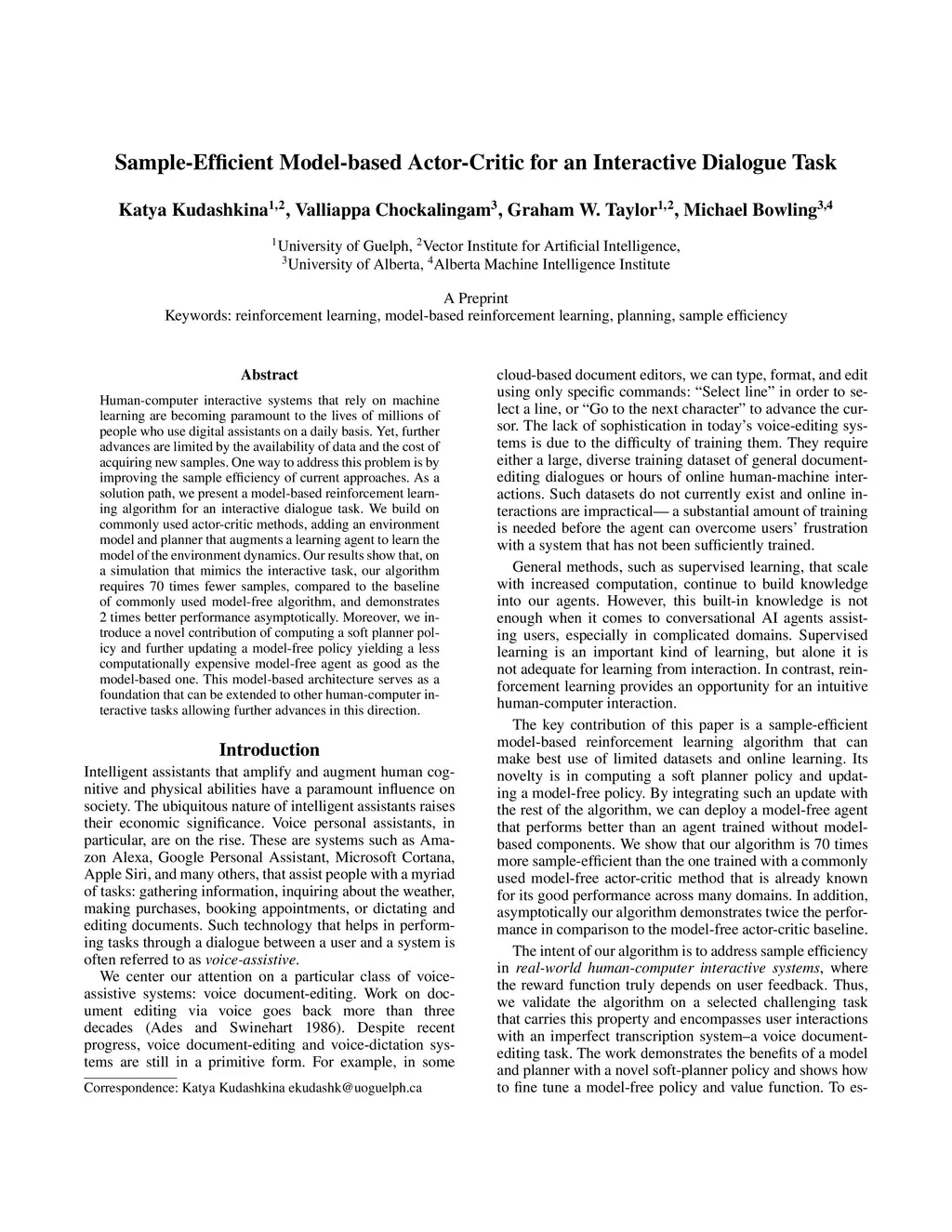 Sample-Efficient Model-based Actor-Critic for an Interactive Dialogue Task

Katya Kudashkina$^{1,2}$, Valliappa Chockalingam$^{3}$, Graham W. Taylor$^{1,2}$, Michael Bowling$^{3,4}$

$^{1}$University of Guelph, $^{2}$Vector Institute for Artificial Intelligence, $^{3}$University of Alberta, $^{4}$Alberta Machine Intelligence Institute

A Preprint
Keywords: reinforcement learning, model-based reinforcement learning, planning, sample efficiency

Abstract

Human-computer interactive systems that rely on machine learning are becoming paramount to the lives of millions of people who use digital assistants on a daily basis. Yet, further advances are limited by the availability of data and the cost of acquiring new samples. One way to address this problem is by improving the sample efficiency of current approaches. As a solution path, we present a model-based reinforcement learning algorithm for an interactive dialogue task. We build on commonly used actor-critic methods, adding an environment model and planner that augments a learning agent to learn the model of the environment dynamics. Our results show that, on a simulation that mimics the interactive task, our algorithm requires 70 times fewer samples, compared to the baseline of commonly used model-free algorithm, and demonstrates 2 times better performance asymptotically. Moreover, we introduce a novel contribution of computing a soft planner policy and further updating a model-free policy yielding a less computationally expensive model-free agent as good as the model-based one. This model-based architecture serves as a foundation that can be extended to other human-computer interactive tasks allowing further advances in this direction.

Introduction

Intelligent assistants that amplify and augment human cognitive and physical abilities have a paramount influence on society. The ubiquitous nature of intelligent assistants raises their economic significance. Voice personal assistants, in particular, are on the rise. These are systems such as Amazon Alexa, Google Personal Assistant, Microsoft Cortana, Apple Siri, and many others, that assist people with a myriad of tasks: gathering information, inquiring about the weather, making purchases, booking appointments, or dictating and editing documents. Such technology that helps in performing tasks through a dialogue between a user and a system is often referred to as voice-assistive.

We center our attention on a particular class of voice-assistive systems: voice document-editing. Work on document editing via voice goes back more than three decades (Ades and Swinehart 1986). Despite recent progress, voice document-editing and voice-dictation systems are still in a primitive form. For example, in some

Correspondence: Katya Kudashkina ekudashk@uoguelph.ca

cloud-based document editors, we can type, format, and edit using only specific commands: “Select line” in order to select a line, or “Go to the next character” to advance the cursor. The lack of sophistication in today’s voice-editing systems is due to the difficulty of training them. They require either a large, diverse training dataset of general document-editing dialogues or hours of online human-machine interactions. Such datasets do not currently exist and online interactions are impractical— a substantial amount of training is needed before the agent can overcome users’ frustration with a system that has not been sufficiently trained.

General methods, such as supervised learning, that scale with increased computation, continue to build knowledge into our agents. However, this built-in knowledge is not enough when it comes to conversational AI agents assisting users, especially in complicated domains. Supervised learning is an important kind of learning, but alone it is not adequate for learning from interaction. In contrast, reinforcement learning provides an opportunity for an intuitive human-computer interaction.

The key contribution of this paper is a sample-efficient model-based reinforcement learning algorithm that can make best use of limited datasets and online learning. Its novelty is in computing a soft planner policy and updating a model-free policy. By integrating such an update with the rest of the algorithm, we can deploy a model-free agent that performs better than an agent trained without model-based components. We show that our algorithm is 70 times more sample-efficient than the one trained with a commonly used model-free actor-critic method that is already known for its good performance across many domains. In addition, asymptotically our algorithm demonstrates twice the performance in comparison to the model-free actor-critic baseline.

The intent of our algorithm is to address sample efficiency in real-world human-computer interactive systems, where the reward function truly depends on user feedback. Thus, we validate the algorithm on a selected challenging task that carries this property and encompasses user interactions with an imperfect transcription system–a voice document-editing task. The work demonstrates the benefits of a model and planner with a novel soft-planner policy and shows how to fine tune a model-free policy and value function. To es-